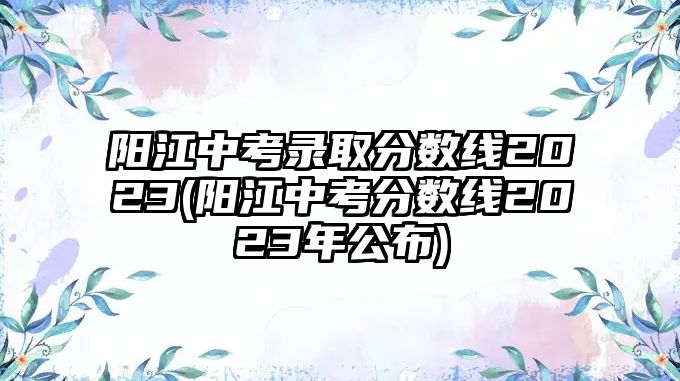 阳江中考录取分数线2023(阳江中考分数线2023年公布)